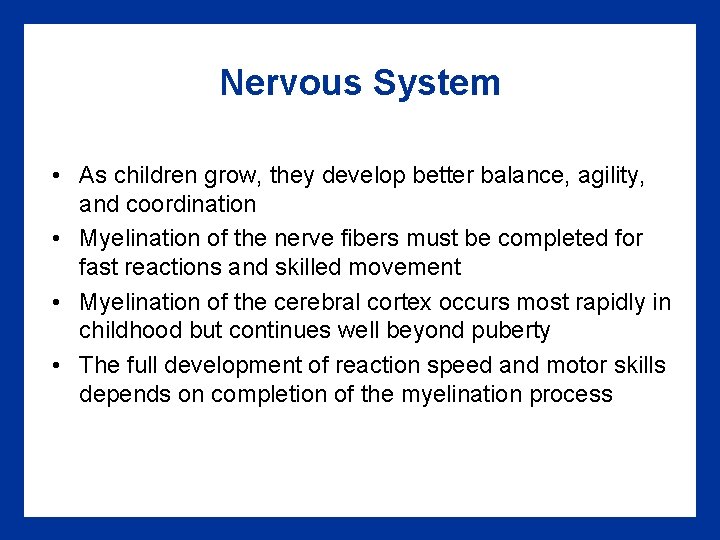 Nervous System

• As children grow, they develop better balance, agility, and coordination
• Myelination of the nerve fibers must be completed for fast reactions and skilled movement
• Myelination of the cerebral cortex occurs most rapidly in childhood but continues well beyond puberty
• The full development of reaction speed and motor skills depends on completion of the myelination process